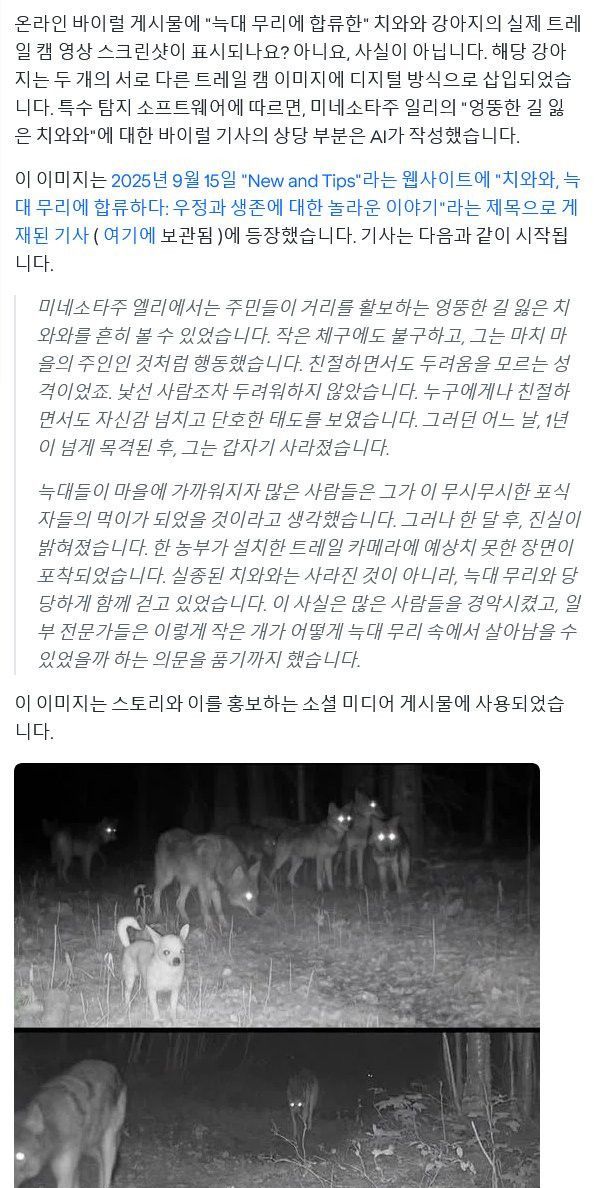 온라인 바이럴 게시물에 "늑대 무리에 합류한" 치와와 강아지의 실제 트레일 캠 영상 스크린샷이 표시되나요? 아니요, 사실이 아닙니다. 해당 강아지는 두 개의 서로 다른 트레일 캠 이미지에 디지털 방식으로 삽입되었습니다. 특수 탐지 소프트웨어에 따르면, 미네소타주 일리의 "엉뚱한 길 잃은 치와와"에 대한 바이럴 기사의 상당 부분은 AI가 작성했습니다.

이 이미지는 2025년 9월 15일 "New and Tips"라는 웹사이트에 "치와와, 늑대 무리에 합류하다: 우정과 생존에 대한 놀라운 이야기"라는 제목으로 게재된 기사 ( 여기에 보관됨 )에 등장했습니다. 기사는 다음과 같이 시작됩니다.

미네소타주 엘리에서는 주민들이 거리를 활보하는 엉뚱한 길 잃은 치와와를 흔히 볼 수 있었습니다. 작은 체구에도 불구하고, 그는 마치 마을의 주인인 것처럼 행동했습니다. 친절하면서도 두려움을 모르는 성격이었죠. 낯선 사람조차 두려워하지 않았습니다. 누구에게나 친절하면서도 자신감 넘치고 단호한 태도를 보였습니다. 그러던 어느 날, 1년이 넘게 목격된 후, 그는 갑자기 사라졌습니다.

늑대들이 마을에 가까워지자 많은 사람들은 그가 이 무시무시한 포식자들의 먹이가 되었을 것이라고 생각했습니다. 그러나 한 달 후, 진실이 밝혀졌습니다. 한 농부가 설치한 트레일 카메라에 예상치 못한 장면이 포착되었습니다. 실종된 치와와는 사라진 것이 아니라, 늑대 무리와 당당하게 함께 걷고 있었습니다. 이 사실은 많은 사람들을 경악시켰고, 일부 전문가들은 이렇게 작은 개가 어떻게 늑대 무리 속에서 살아남을 수 있었을까 하는 의문을 품기까지 했습니다.

이 이미지는 스토리와 이를 홍보하는 소셜 미디어 게시물에 사용되었습니다.